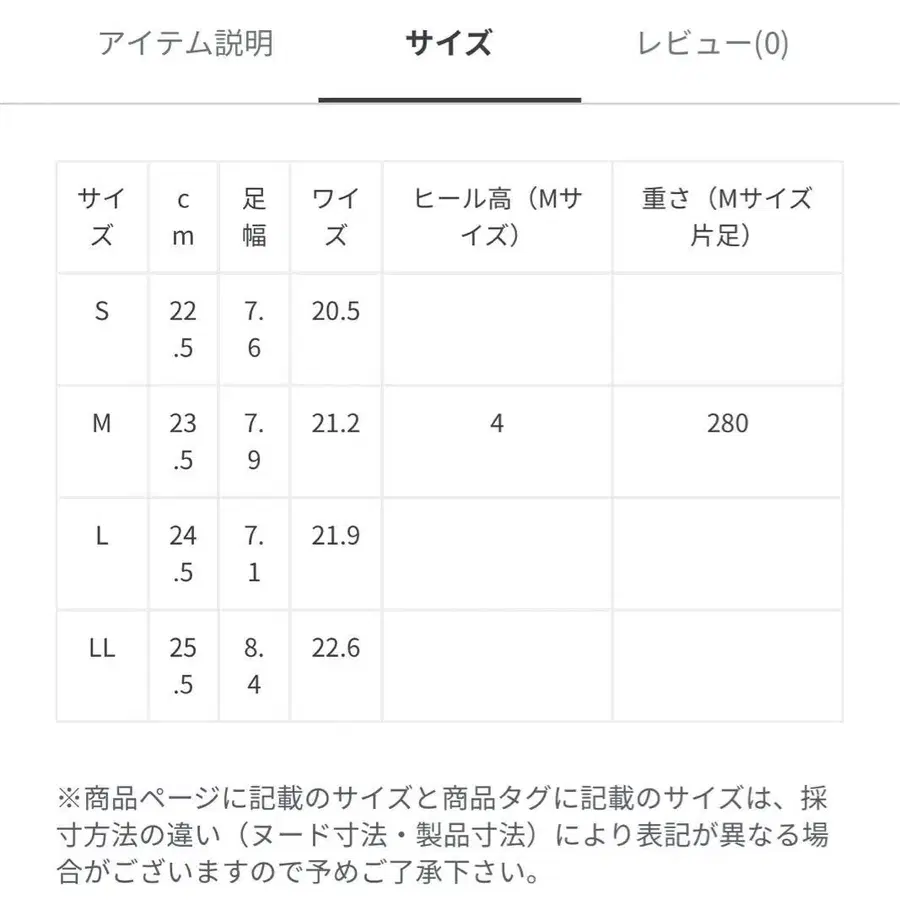 アイテム説明　サイズ　レビュー(0)

| サイズ | cm | 足幅 | ワイズ | ヒール高（Mサイズ） | 重さ（Mサイズ片足） |
|---|---|---|---|---|---|
| S | 22.5 | 7.6 | 20.5 | | |
| M | 23.5 | 7.9 | 21.2 | 4 | 280 |
| L | 24.5 | 7.1 | 21.9 | | |
| LL | 25.5 | 8.4 | 22.6 | | |

※商品ページに記載のサイズと商品タグに記載のサイズは、採寸方法の違い（ヌード寸法・製品寸法）により表記が異なる場合がございますので予めご了承下さい。